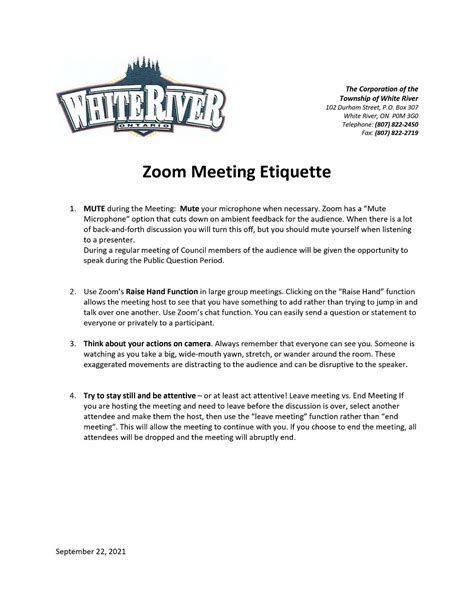 WHITE RIVER
ONTARIO

The Corporation of the
Township of White River
102 Durham Street, P.O. Box 307
White River, ON P0M 3G0
Telephone: (807) 822-2450
Fax: (807) 822-2719

Zoom Meeting Etiquette

1. MUTE during the Meeting: Mute your microphone when necessary. Zoom has a "Mute Microphone" option that cuts down on ambient feedback for the audience. When there is a lot of back-and-forth discussion you will turn this off, but you should mute yourself when listening to a presenter.
During a regular meeting of Council members of the audience will be given the opportunity to speak during the Public Question Period.

2. Use Zoom's Raise Hand Function in large group meetings. Clicking on the "Raise Hand" function allows the meeting host to see that you have something to add rather than trying to jump in and talk over one another. Use Zoom's chat function. You can easily send a question or statement to everyone or privately to a participant.

3. Think about your actions on camera. Always remember that everyone can see you. Someone is watching as you take a big, wide-mouth yawn, stretch, or wander around the room. These exaggerated movements are distracting to the audience and can be disruptive to the speaker.

4. Try to stay still and be attentive – or at least act attentive! Leave meeting vs. End Meeting If you are hosting the meeting and need to leave before the discussion is over, select another attendee and make them the host, then use the "leave meeting" function rather than "end meeting". This will allow the meeting to continue with you. If you choose to end the meeting, all attendees will be dropped and the meeting will abruptly end.

September 22, 2021